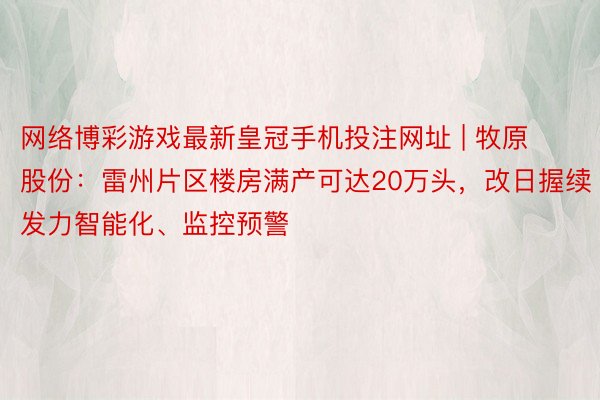 网络博彩游戏最新皇冠手机投注网址 | 牧原股份：雷州片区楼房满产可达20万头，改日握续发力智能化、监控预警